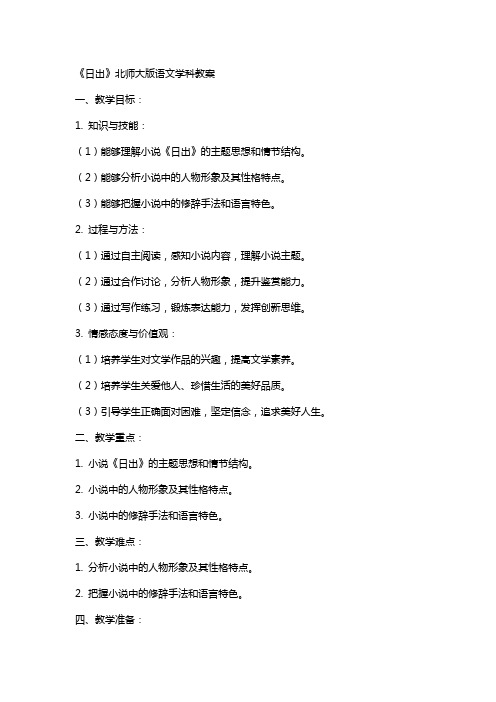 《日出》北师大版语文学科教案

一、教学目标：

1. 知识与技能：

（1）能够理解小说《日出》的主题思想和情节结构。

（2）能够分析小说中的人物形象及其性格特点。

（3）能够把握小说中的修辞手法和语言特色。

2. 过程与方法：

（1）通过自主阅读，感知小说内容，理解小说主题。

（2）通过合作讨论，分析人物形象，提升鉴赏能力。

（3）通过写作练习，锻炼表达能力，发挥创新思维。

3. 情感态度与价值观：

（1）培养学生对文学作品的兴趣，提高文学素养。

（2）培养学生关爱他人、珍惜生活的美好品质。

（3）引导学生正确面对困难，坚定信念，追求美好人生。

二、教学重点：

1. 小说《日出》的主题思想和情节结构。

2. 小说中的人物形象及其性格特点。

3. 小说中的修辞手法和语言特色。

三、教学难点：

1. 分析小说中的人物形象及其性格特点。

2. 把握小说中的修辞手法和语言特色。

四、教学准备：